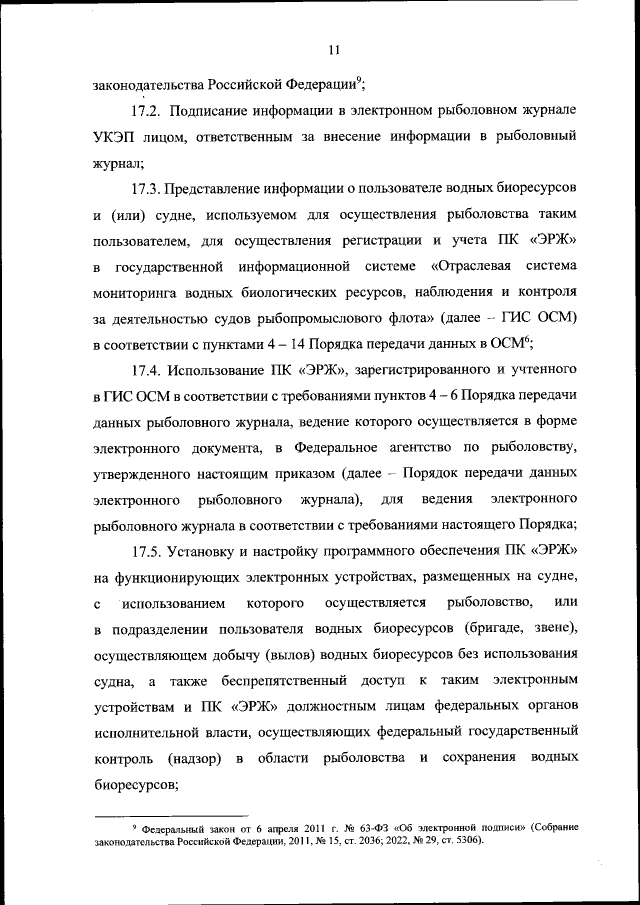 11

законодательства Российской Федерации$^9$;

17.2. Подписание информации в электронном рыболовном журнале УКЭП лицом, ответственным за внесение информации в рыболовный журнал;

17.3. Представление информации о пользователе водных биоресурсов и (или) судне, используемом для осуществления рыболовства таким пользователем, для осуществления регистрации и учета ПК «ЭРЖ» в государственной информационной системе «Отраслевая система мониторинга водных биологических ресурсов, наблюдения и контроля за деятельностью судов рыбопромыслового флота» (далее – ГИС ОСМ) в соответствии с пунктами 4 – 14 Порядка передачи данных в ОСМ$^6$;

17.4. Использование ПК «ЭРЖ», зарегистрированного и учтенного в ГИС ОСМ в соответствии с требованиями пунктов 4 – 6 Порядка передачи данных рыболовного журнала, ведение которого осуществляется в форме электронного документа, в Федеральное агентство по рыболовству, утвержденного настоящим приказом (далее – Порядок передачи данных электронного рыболовного журнала), для ведения электронного рыболовного журнала в соответствии с требованиями настоящего Порядка;

17.5. Установку и настройку программного обеспечения ПК «ЭРЖ» на функционирующих электронных устройствах, размещенных на судне, с использованием которого осуществляется рыболовство, или в подразделении пользователя водных биоресурсов (бригаде, звене), осуществляющем добычу (вылов) водных биоресурсов без использования судна, а также беспрепятственный доступ к таким электронным устройствам и ПК «ЭРЖ» должностным лицам федеральных органов исполнительной власти, осуществляющих федеральный государственный контроль (надзор) в области рыболовства и сохранения водных биоресурсов;

$^9$ Федеральный закон от 6 апреля 2011 г. № 63-ФЗ «Об электронной подписи» (Собрание законодательства Российской Федерации, 2011, № 15, ст. 2036; 2022, № 29, ст. 5306).